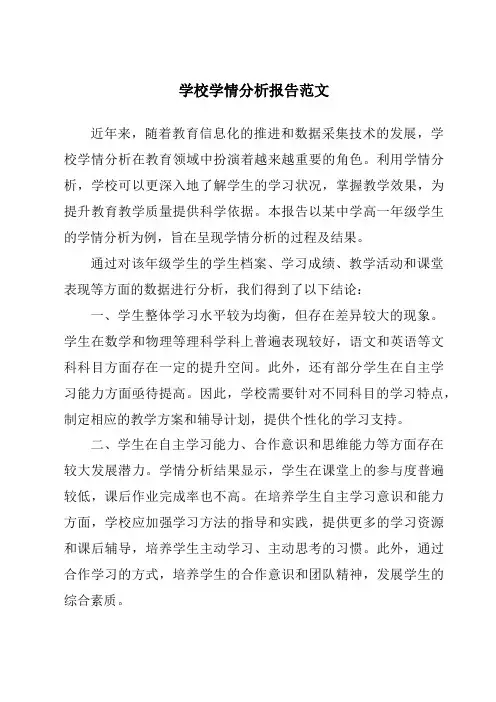 学校学情分析报告范文

近年来，随着教育信息化的推进和数据采集技术的发展，学校学情分析在教育领域中扮演着越来越重要的角色。利用学情分析，学校可以更深入地了解学生的学习状况，掌握教学效果，为提升教育教学质量提供科学依据。本报告以某中学高一年级学生的学情分析为例，旨在呈现学情分析的过程及结果。

通过对该年级学生的学生档案、学习成绩、教学活动和课堂表现等方面的数据进行分析，我们得到了以下结论：

一、学生整体学习水平较为均衡，但存在差异较大的现象。学生在数学和物理等理科学科上普遍表现较好，语文和英语等文科科目方面存在一定的提升空间。此外，还有部分学生在自主学习能力方面亟待提高。因此，学校需要针对不同科目的学习特点，制定相应的教学方案和辅导计划，提供个性化的学习支持。

二、学生在自主学习能力、合作意识和思维能力等方面存在较大发展潜力。学情分析结果显示，学生在课堂上的参与度普遍较低，课后作业完成率也不高。在培养学生自主学习意识和能力方面，学校应加强学习方法的指导和实践，提供更多的学习资源和课后辅导，培养学生主动学习、主动思考的习惯。此外，通过合作学习的方式，培养学生的合作意识和团队精神，发展学生的综合素质。